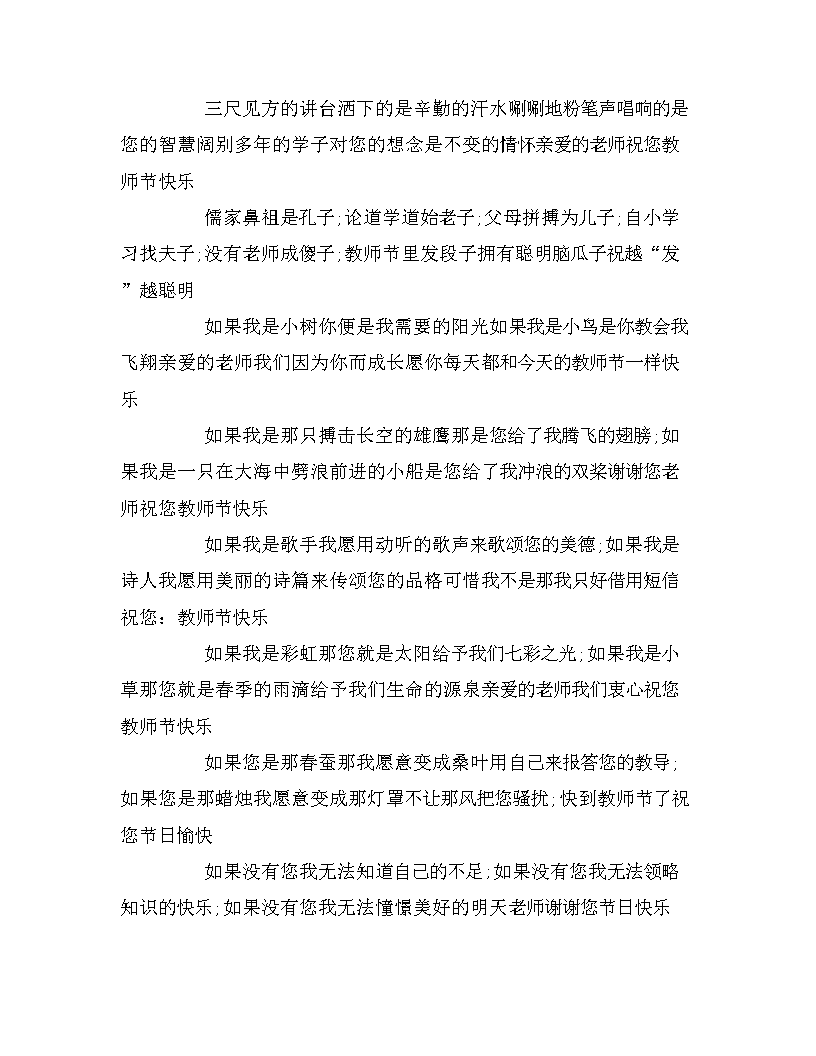 三尺见方的讲台洒下的是辛勤的汗水唰唰地粉笔声唱响的是您的智慧阔别多年的学子对您的想念是不变的情怀亲爱的老师祝您教师节快乐

儒家鼻祖是孔子；论道学道始老子；父母拼搏为儿子；自小学习找夫子；没有老师成傻子；教师节里发段子拥有聪明脑瓜子祝越“发”越聪明

如果我是小树你便是我需要的阳光如果我是小鸟是你教会我飞翔亲爱的老师我们因为你而成长愿你每天都和今天的教师节一样快乐

如果我是那只搏击长空的雄鹰那是您给了我腾飞的翅膀；如果我是一只在大海中劈浪前进的小船是您给了我冲浪的双桨谢谢您老师祝您教师节快乐

如果我是歌手我愿用动听的歌声来歌颂您的美德；如果我是诗人我愿用美丽的诗篇来传颂您的品格可惜我不是那我只好借用短信祝您：教师节快乐

如果我是彩虹那您就是太阳给予我们七彩之光；如果我是小草那您就是春季的雨滴给予我们生命的源泉亲爱的老师我们衷心祝您教师节快乐

如果您是那春蚕那我愿意变成桑叶用自己来报答您的教导；如果您是那蜡烛我愿意变成那灯罩不让那风把您骚扰；快到教师节了祝您节日愉快

如果没有您我无法知道自己的不足；如果没有您我无法领略知识的快乐；如果没有您我无法憧憬美好的明天老师谢谢您节日快乐